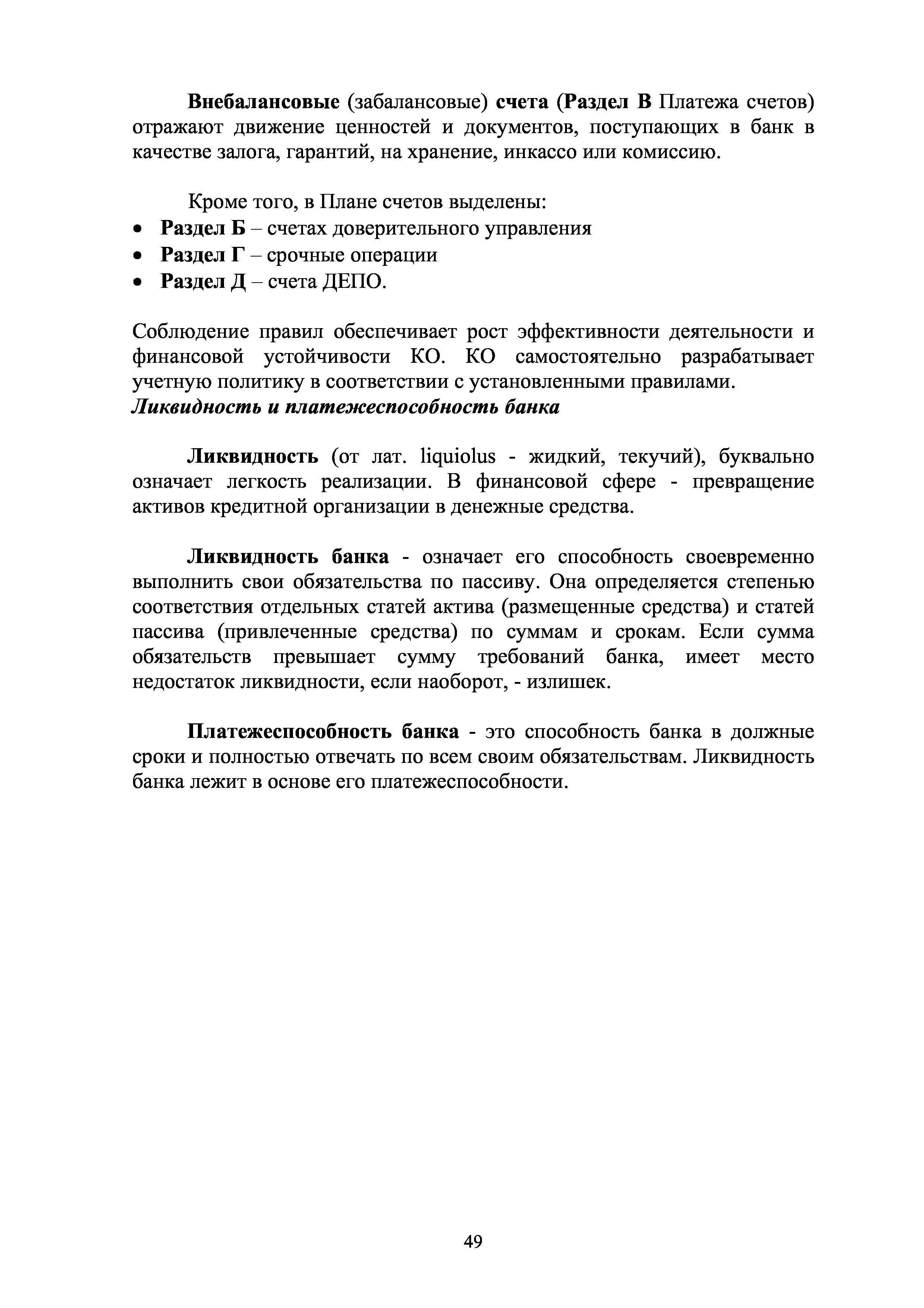 Внебалансовые (забалансовые) счета (Раздел В Платежа счетов) отражают движение ценностей и документов, поступающих в банк в качестве залога, гарантий, на хранение, инкассо или комиссию.

Кроме того, в Плане счетов выделены:
• Раздел Б – счетах доверительного управления
• Раздел Г – срочные операции
• Раздел Д – счета ДЕПО.

Соблюдение правил обеспечивает рост эффективности деятельности и финансовой устойчивости КО. КО самостоятельно разрабатывает учетную политику в соответствии с установленными правилами.
Ликвидность и платежеспособность банка

Ликвидность (от лат. liquiolus - жидкий, текучий), буквально означает легкость реализации. В финансовой сфере - превращение активов кредитной организации в денежные средства.

Ликвидность банка - означает его способность своевременно выполнить свои обязательства по пассиву. Она определяется степенью соответствия отдельных статей актива (размещенные средства) и статей пассива (привлеченные средства) по суммам и срокам. Если сумма обязательств превышает сумму требований банка, имеет место недостаток ликвидности, если наоборот, - излишек.

Платежеспособность банка - это способность банка в должные сроки и полностью отвечать по всем своим обязательствам. Ликвидность банка лежит в основе его платежеспособности.

49